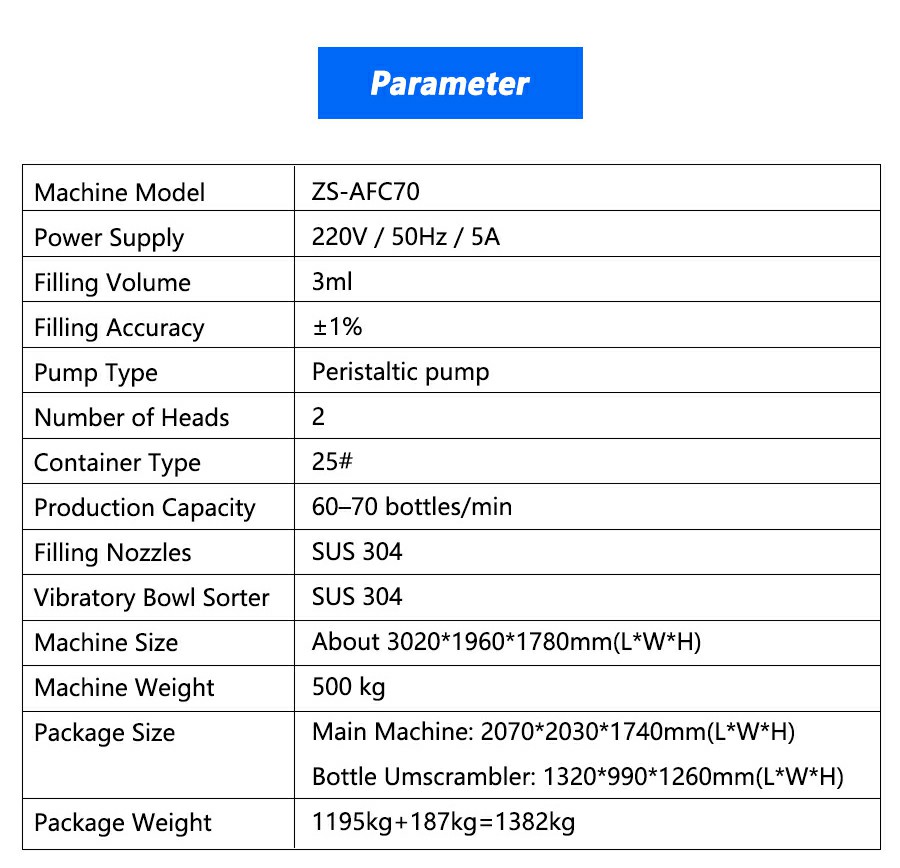 Parameter

| Machine Model | ZS-AFC70 |
|---|---|
| Power Supply | 220V / 50Hz / 5A |
| Filling Volume | 3ml |
| Filling Accuracy | ±1% |
| Pump Type | Peristaltic pump |
| Number of Heads | 2 |
| Container Type | 25# |
| Production Capacity | 60–70 bottles/min |
| Filling Nozzles | SUS 304 |
| Vibratory Bowl Sorter | SUS 304 |
| Machine Size | About 3020*1960*1780mm(L*W*H) |
| Machine Weight | 500 kg |
| Package Size | Main Machine: 2070*2030*1740mm(L*W*H) Bottle Umscrambler: 1320*990*1260mm(L*W*H) |
| Package Weight | 1195kg+187kg=1382kg |